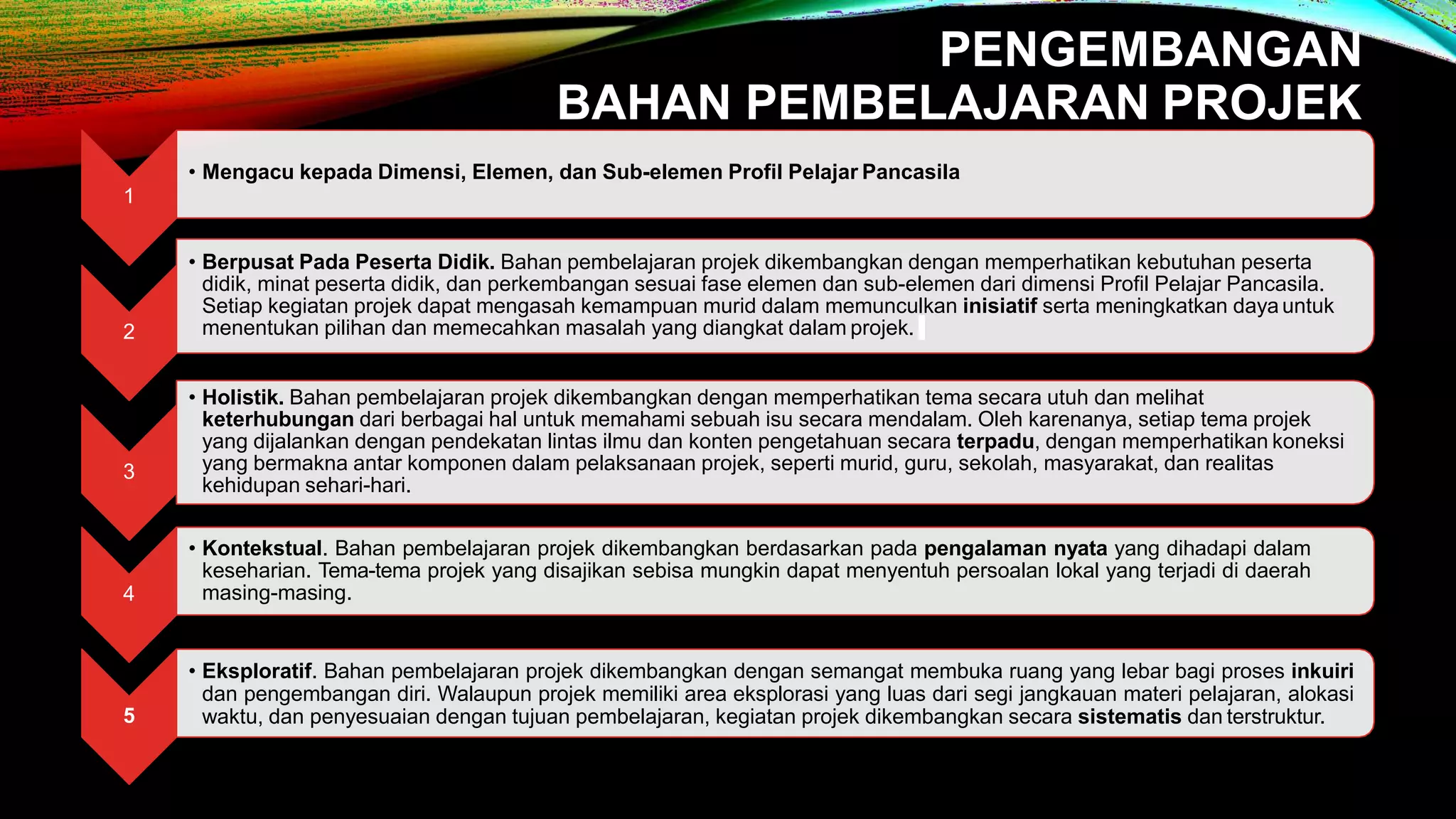 PENGEMBANGAN
BAHAN PEMBELAJARAN PROJEK

1

• Mengacu kepada Dimensi, Elemen, dan Sub-elemen Profil Pelajar Pancasila

2

• Berpusat Pada Peserta Didik. Bahan pembelajaran projek dikembangkan dengan memperhatikan kebutuhan peserta didik, minat peserta didik, dan perkembangan sesuai fase elemen dan sub-elemen dari dimensi Profil Pelajar Pancasila. Setiap kegiatan projek dapat mengasah kemampuan murid dalam memunculkan inisiatif serta meningkatkan daya untuk menentukan pilihan dan memecahkan masalah yang diangkat dalam projek.

3

• Holistik. Bahan pembelajaran projek dikembangkan dengan memperhatikan tema secara utuh dan melihat keterhubungan dari berbagai hal untuk memahami sebuah isu secara mendalam. Oleh karenanya, setiap tema projek yang dijalankan dengan pendekatan lintas ilmu dan konten pengetahuan secara terpadu, dengan memperhatikan koneksi yang bermakna antar komponen dalam pelaksanaan projek, seperti murid, guru, sekolah, masyarakat, dan realitas kehidupan sehari-hari.

4

• Kontekstual. Bahan pembelajaran projek dikembangkan berdasarkan pada pengalaman nyata yang dihadapi dalam keseharian. Tema-tema projek yang disajikan sebisa mungkin dapat menyentuh persoalan lokal yang terjadi di daerah masing-masing.

5

• Eksploratif. Bahan pembelajaran projek dikembangkan dengan semangat membuka ruang yang lebar bagi proses inkuiri dan pengembangan diri. Walaupun projek memiliki area eksplorasi yang luas dari segi jangkauan materi pelajaran, alokasi waktu, dan penyesuaian dengan tujuan pembelajaran, kegiatan projek dikembangkan secara sistematis dan terstruktur.